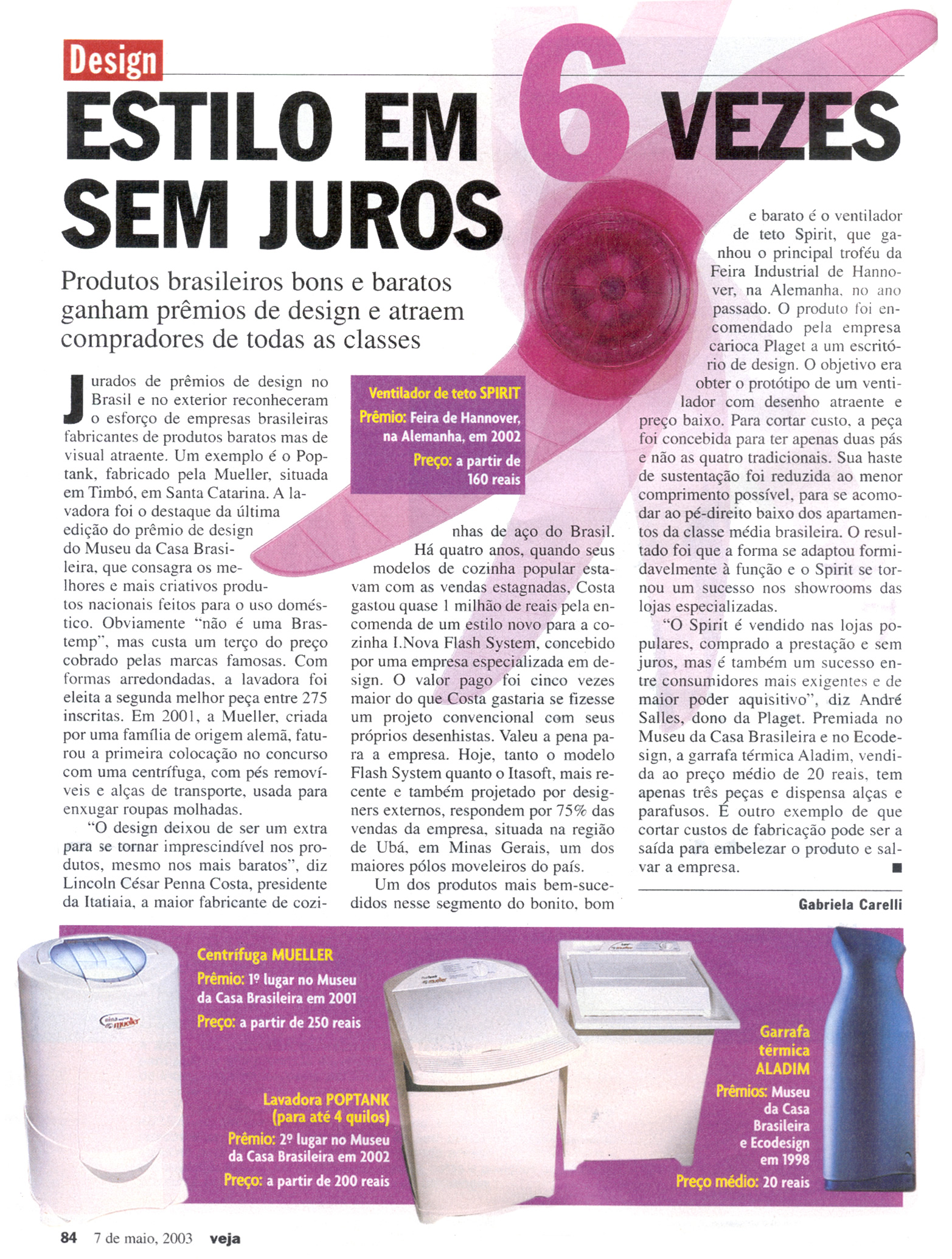 Design

ESTILO EM 6 VEZES SEM JUROS

Produtos brasileiros bons e baratos ganham prêmios de design e atraem compradores de todas as classes

Jurados de prêmios de design no Brasil e no exterior reconheceram o esforço de empresas brasileiras fabricantes de produtos baratos mas de visual atraente. Um exemplo é o Poptank, fabricado pela Mueller, situada em Timbó, em Santa Catarina. A lavadora foi o destaque da última edição do prêmio de design do Museu da Casa Brasileira, que consagra os melhores e mais criativos produtos nacionais feitos para o uso doméstico. Obviamente "não é uma Brastemp", mas custa um terço do preço cobrado pelas marcas famosas. Com formas arredondadas, a lavadora foi eleita a segunda melhor peça entre 275 inscritas. Em 2001, a Mueller, criada por uma família de origem alemã, faturou a primeira colocação no concurso com uma centrífuga, com pés removíveis e alças de transporte, usada para enxugar roupas molhadas.

"O design deixou de ser um extra para se tornar imprescindível nos produtos, mesmo nos mais baratos", diz Lincoln César Penna Costa, presidente da Itatiaia, a maior fabricante de cozinhas de aço do Brasil. Há quatro anos, quando seus modelos de cozinha popular estavam com as vendas estagnadas, Costa gastou quase 1 milhão de reais pela encomenda de um estilo novo para a cozinha I.Nova Flash System, concebido por uma empresa especializada em design. O valor pago foi cinco vezes maior do que Costa gastaria se fizesse um projeto convencional com seus próprios desenhistas. Valeu a pena para a empresa. Hoje, tanto o modelo Flash System quanto o Itasoft, mais recente e também projetado por designers externos, respondem por 75% das vendas da empresa, situada na região de Ubá, em Minas Gerais, um dos maiores pólos moveleiros do país.

Um dos produtos mais bem-sucedidos nesse segmento do bonito, bom e barato é o ventilador de teto Spirit, que ganhou o principal troféu da Feira Industrial de Hannover, na Alemanha, no ano passado. O produto foi encomendado pela empresa carioca Plaget a um escritório de design. O objetivo era obter o protótipo de um ventilador com desenho atraente e preço baixo. Para cortar custo, a peça foi concebida para ter apenas duas pás e não as quatro tradicionais. Sua haste de sustentação foi reduzida ao menor comprimento possível, para se acomodar ao pé-direito baixo dos apartamentos da classe média brasileira. O resultado foi que a forma se adaptou formidavelmente à função e o Spirit se tornou um sucesso nos showrooms das lojas especializadas.

"O Spirit é vendido nas lojas populares, comprado a prestação e sem juros, mas é também um sucesso entre consumidores mais exigentes e de maior poder aquisitivo", diz André Salles, dono da Plaget. Premiada no Museu da Casa Brasileira e no Ecodesign, a garrafa térmica Aladim, vendida ao preço médio de 20 reais, tem apenas três peças e dispensa alças e parafusos. É outro exemplo de que cortar custos de fabricação pode ser a saída para embelezar o produto e salvar a empresa. ■

Gabriela Carelli

Ventilador de teto SPIRIT
Prêmio: Feira de Hannover, na Alemanha, em 2002
Preço: a partir de 160 reais

Centrífuga MUELLER
Prêmio: 1º lugar no Museu da Casa Brasileira em 2001
Preço: a partir de 250 reais

Lavadora POPTANK (para até 4 quilos)
Prêmio: 2º lugar no Museu da Casa Brasileira em 2002
Preço: a partir de 200 reais

Garrafa térmica ALADIM
Prêmios: Museu da Casa Brasileira e Ecodesign em 1998
Preço médio: 20 reais

84 7 de maio, 2003 veja